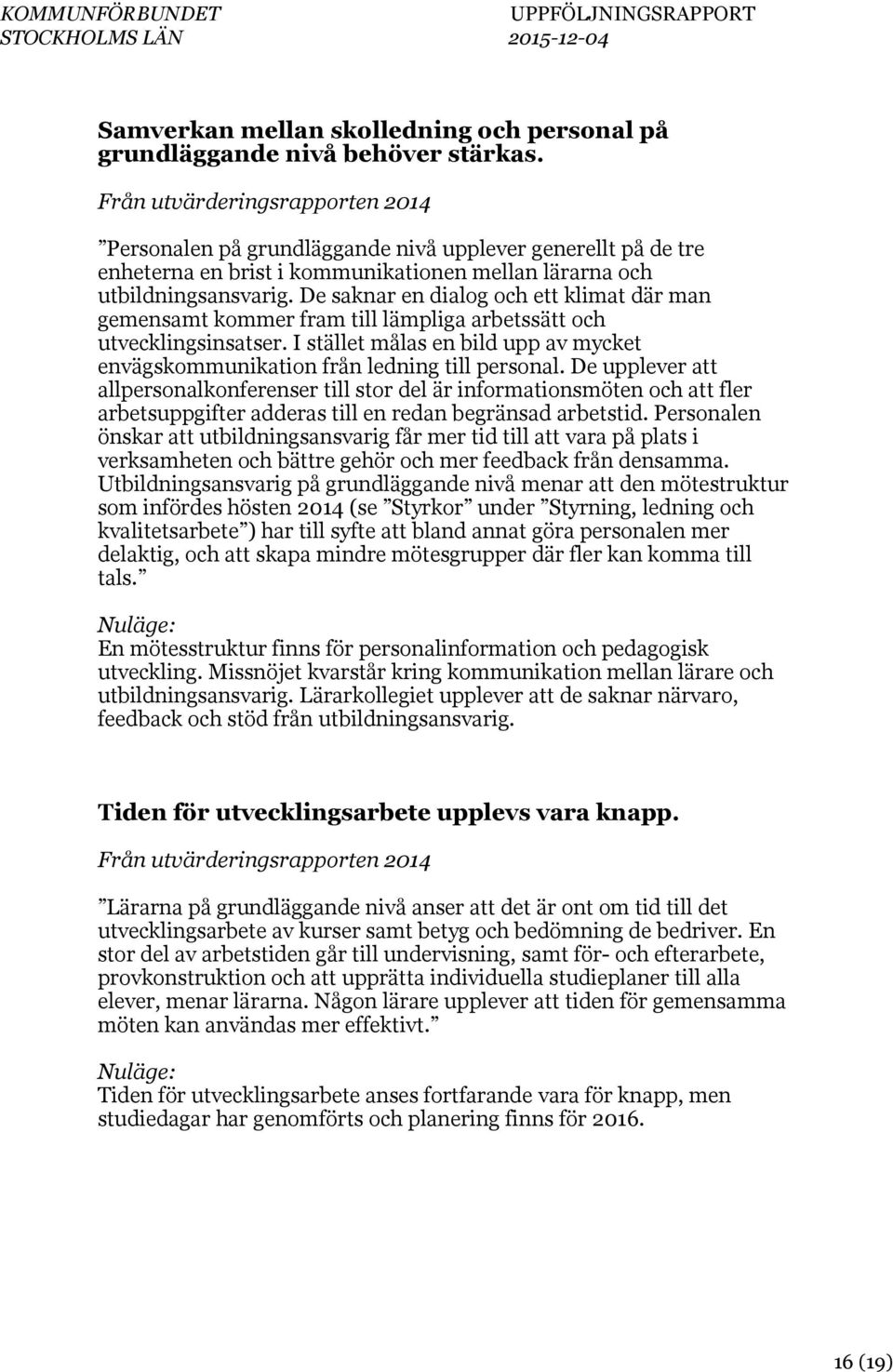 KOMMUNFÖRBUNDET STOCKHOLMS LÄN

UPPFÖLJNINGSRAPPORT 2015-12-04

Samverkan mellan skolledning och personal på grundläggande nivå behöver stärkas.

Från utvärderingsrapporten 2014

”Personalen på grundläggande nivå upplever generellt på de tre enheterna en brist i kommunikationen mellan lärarna och utbildningsansvarig. De saknar en dialog och ett klimat där man gemensamt kommer fram till lämpliga arbetssätt och utvecklingsinsatser. I stället målas en bild upp av mycket envägskommunikation från ledning till personal. De upplever att allpersonalkonferenser till stor del är informationsmöten och att fler arbetsuppgifter adderas till en redan begränsad arbetstid. Personalen önskar att utbildningsansvarig får mer tid till att vara på plats i verksamheten och bättre gehör och mer feedback från densamma. Utbildningsansvarig på grundläggande nivå menar att den mötestruktur som infördes hösten 2014 (se ”Styrkor” under ”Styrning, ledning och kvalitetsarbete”) har till syfte att bland annat göra personalen mer delaktig, och att skapa mindre mötesgrupper där fler kan komma till tals.”

Nuläge:
En mötesstruktur finns för personalinformation och pedagogisk utveckling. Missnöjet kvarstår kring kommunikation mellan lärare och utbildningsansvarig. Lärarkollegiet upplever att de saknar närvaro, feedback och stöd från utbildningsansvarig.

Tiden för utvecklingsarbete upplevs vara knapp.

Från utvärderingsrapporten 2014

”Lärarna på grundläggande nivå anser att det är ont om tid till det utvecklingsarbete av kurser samt betyg och bedömning de bedriver. En stor del av arbetstiden går till undervisning, samt för- och efterarbete, provkonstruktion och att upprätta individuella studieplaner till alla elever, menar lärarna. Någon lärare upplever att tiden för gemensamma möten kan användas mer effektivt.”

Nuläge:
Tiden för utvecklingsarbete anses fortfarande vara för knapp, men studiedagar har genomförts och planering finns för 2016.

16 (19)